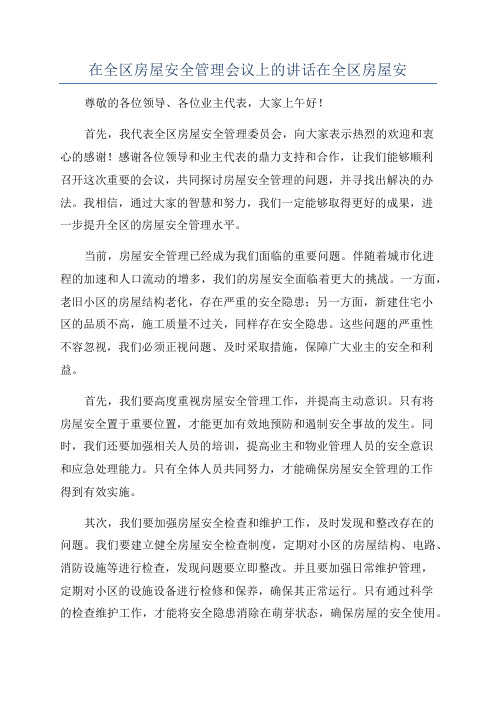 在全区房屋安全管理会议上的讲话在全区房屋安

尊敬的各位领导、各位业主代表，大家上午好！

首先，我代表全区房屋安全管理委员会，向大家表示热烈的欢迎和衷心的感谢！感谢各位领导和业主代表的鼎力支持和合作，让我们能够顺利召开这次重要的会议，共同探讨房屋安全管理的问题，并寻找出解决的办法。我相信，通过大家的智慧和努力，我们一定能够取得更好的成果，进一步提升全区的房屋安全管理水平。

当前，房屋安全管理已经成为我们面临的重要问题。伴随着城市化进程的加速和人口流动的增多，我们的房屋安全面临着更大的挑战。一方面，老旧小区的房屋结构老化，存在严重的安全隐患；另一方面，新建住宅小区的品质不高，施工质量不过关，同样存在安全隐患。这些问题的严重性不容忽视，我们必须正视问题、及时采取措施，保障广大业主的安全和利益。

首先，我们要高度重视房屋安全管理工作，并提高主动意识。只有将房屋安全置于重要位置，才能更加有效地预防和遏制安全事故的发生。同时，我们还要加强相关人员的培训，提高业主和物业管理人员的安全意识和应急处理能力。只有全体人员共同努力，才能确保房屋安全管理的工作得到有效实施。

其次，我们要加强房屋安全检查和维护工作，及时发现和整改存在的问题。我们要建立健全房屋安全检查制度，定期对小区的房屋结构、电路、消防设施等进行检查，发现问题要立即整改。并且要加强日常维护管理，定期对小区的设施设备进行检修和保养，确保其正常运行。只有通过科学的检查维护工作，才能将安全隐患消除在萌芽状态，确保房屋的安全使用。